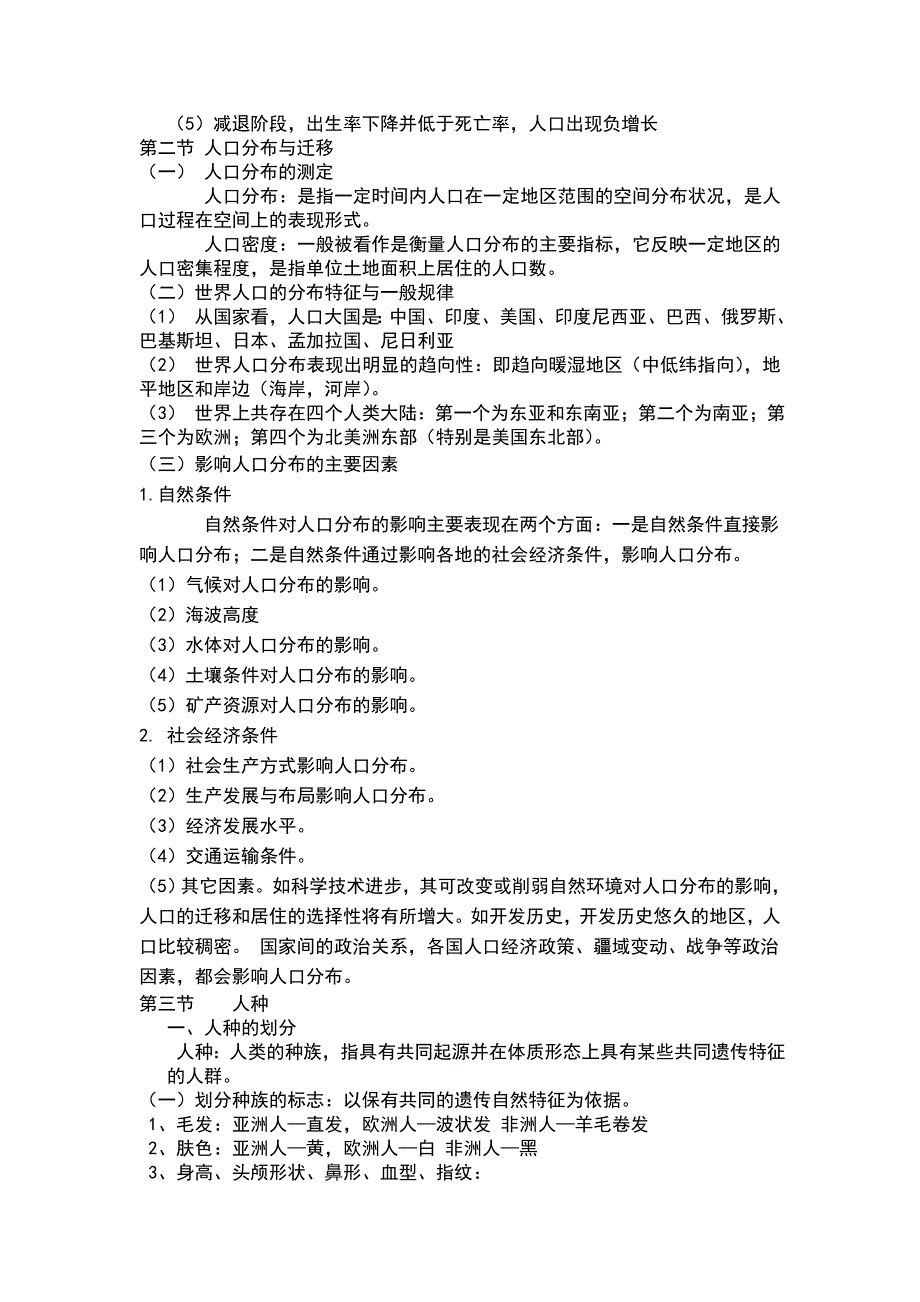 （5）减退阶段，出生率下降并低于死亡率，人口出现负增长
第二节 人口分布与迁移
（一） 人口分布的测定
人口分布：是指一定时间内人口在一定地区范围的空间分布状况，是人口过程在空间上的表现形式。
人口密度：一般被看作是衡量人口分布的主要指标，它反映一定地区的人口密集程度，是指单位土地面积上居住的人口数。
（二）世界人口的分布特征与一般规律
（1） 从国家看，人口大国是：中国、印度、美国、印度尼西亚、巴西、俄罗斯、巴基斯坦、日本、孟加拉国、尼日利亚
（2） 世界人口分布表现出明显的趋向性：即趋向暖湿地区（中低纬指向），地平地区和岸边（海岸，河岸）。
（3） 世界上共存在四个人类大陆：第一个为东亚和东南亚；第二个为南亚；第三个为欧洲；第四个为北美洲东部（特别是美国东北部）。
（三）影响人口分布的主要因素
1.自然条件
自然条件对人口分布的影响主要表现在两个方面：一是自然条件直接影响人口分布；二是自然条件通过影响各地的社会经济条件，影响人口分布。
（1）气候对人口分布的影响。
（2）海波高度
（3）水体对人口分布的影响。
（4）土壤条件对人口分布的影响。
（5）矿产资源对人口分布的影响。
2. 社会经济条件
（1）社会生产方式影响人口分布。
（2）生产发展与布局影响人口分布。
（3）经济发展水平。
（4）交通运输条件。
（5）其它因素。如科学技术进步，其可改变或削弱自然环境对人口分布的影响，人口的迁移和居住的选择性将有所增大。如开发历史，开发历史悠久的地区，人口比较稠密。 国家间的政治关系，各国人口经济政策、疆域变动、战争等政治因素，都会影响人口分布。
第三节 人种
一、人种的划分
人种：人类的种族，指具有共同起源并在体质形态上具有某些共同遗传特征的人群。
（一）划分种族的标志：以保有共同的遗传自然特征为依据。
1、毛发：亚洲人—直发，欧洲人—波状发 非洲人—羊毛卷发
2、肤色：亚洲人—黄，欧洲人—白 非洲人—黑
3、身高、头颅形状、鼻形、血型、指纹：